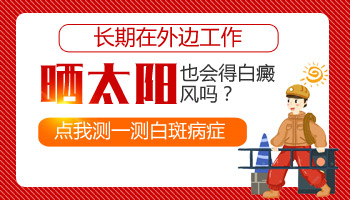 长期在外边工作

晒太阳也会得白癜风吗？

点我测一测白斑病症